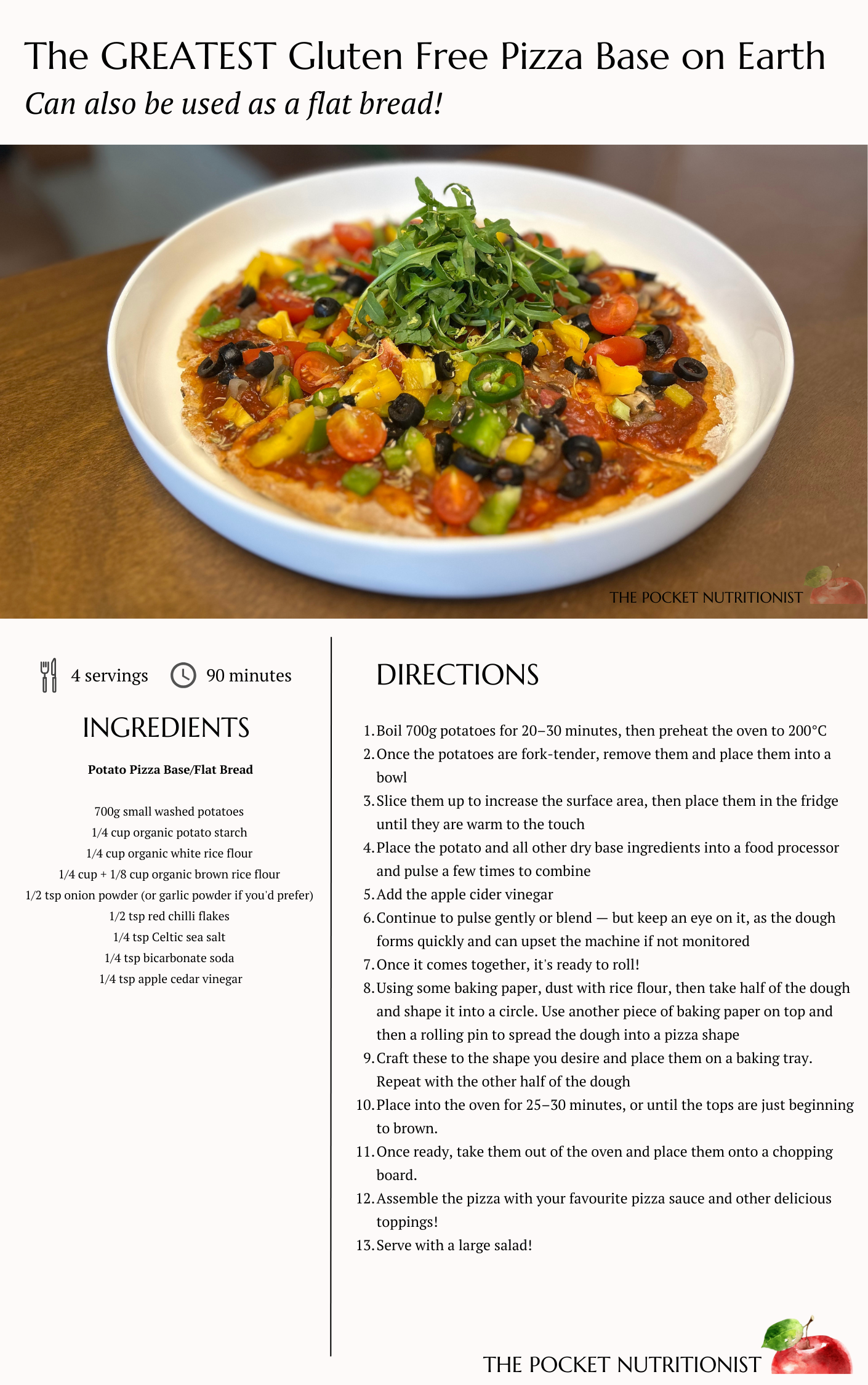 The GREATEST Gluten Free Pizza Base on Earth

Can also be used as a flat bread!

THE POCKET NUTRITIONIST

4 servings 90 minutes

INGREDIENTS

Potato Pizza Base/Flat Bread

700g small washed potatoes
1/4 cup organic potato starch
1/4 cup organic white rice flour
1/4 cup + 1/8 cup organic brown rice flour
1/2 tsp onion powder (or garlic powder if you'd prefer)
1/2 tsp red chilli flakes
1/4 tsp Celtic sea salt
1/4 tsp bicarbonate soda
1/4 tsp apple cedar vinegar

DIRECTIONS

1. Boil 700g potatoes for 20–30 minutes, then preheat the oven to 200°C
2. Once the potatoes are fork-tender, remove them and place them into a bowl
3. Slice them up to increase the surface area, then place them in the fridge until they are warm to the touch
4. Place the potato and all other dry base ingredients into a food processor and pulse a few times to combine
5. Add the apple cider vinegar
6. Continue to pulse gently or blend — but keep an eye on it, as the dough forms quickly and can upset the machine if not monitored
7. Once it comes together, it's ready to roll!
8. Using some baking paper, dust with rice flour, then take half of the dough and shape it into a circle. Use another piece of baking paper on top and then a rolling pin to spread the dough into a pizza shape
9. Craft these to the shape you desire and place them on a baking tray. Repeat with the other half of the dough
10. Place into the oven for 25–30 minutes, or until the tops are just beginning to brown.
11. Once ready, take them out of the oven and place them onto a chopping board.
12. Assemble the pizza with your favourite pizza sauce and other delicious toppings!
13. Serve with a large salad!

THE POCKET NUTRITIONIST